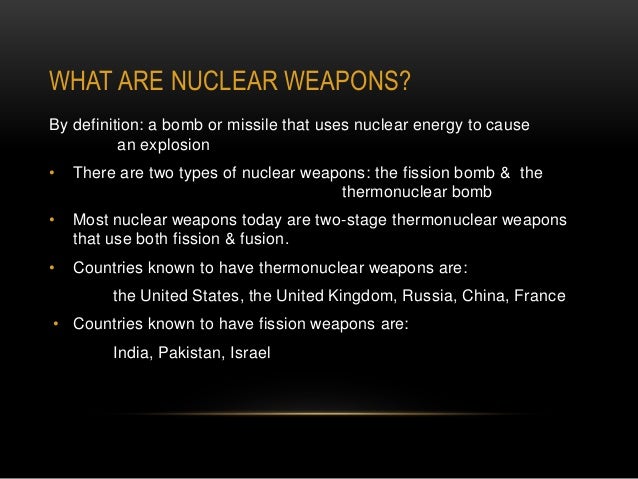 WHAT ARE NUCLEAR WEAPONS?

By definition: a bomb or missile that uses nuclear energy to cause an explosion

• There are two types of nuclear weapons: the fission bomb & the thermonuclear bomb

• Most nuclear weapons today are two-stage thermonuclear weapons that use both fission & fusion.

• Countries known to have thermonuclear weapons are:

the United States, the United Kingdom, Russia, China, France

• Countries known to have fission weapons are:

India, Pakistan, Israel